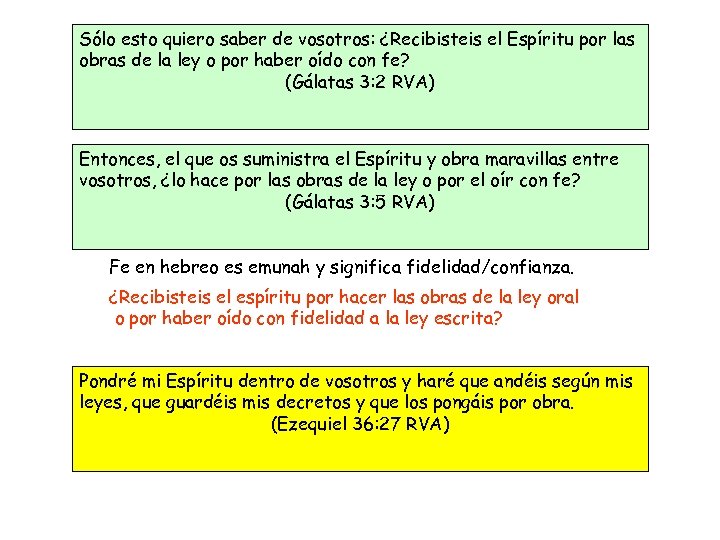 Sólo esto quiero saber de vosotros: ¿Recibisteis el Espíritu por las obras de la ley o por haber oído con fe?
(Gálatas 3:2 RVA)

Entonces, el que os suministra el Espíritu y obra maravillas entre vosotros, ¿lo hace por las obras de la ley o por el oír con fe?
(Gálatas 3:5 RVA)

Fe en hebreo es emunah y significa fidelidad/confianza.

¿Recibisteis el espíritu por hacer las obras de la ley oral o por haber oído con fidelidad a la ley escrita?

Pondré mi Espíritu dentro de vosotros y haré que andéis según mis leyes, que guardéis mis decretos y que los pongáis por obra.
(Ezequiel 36:27 RVA)